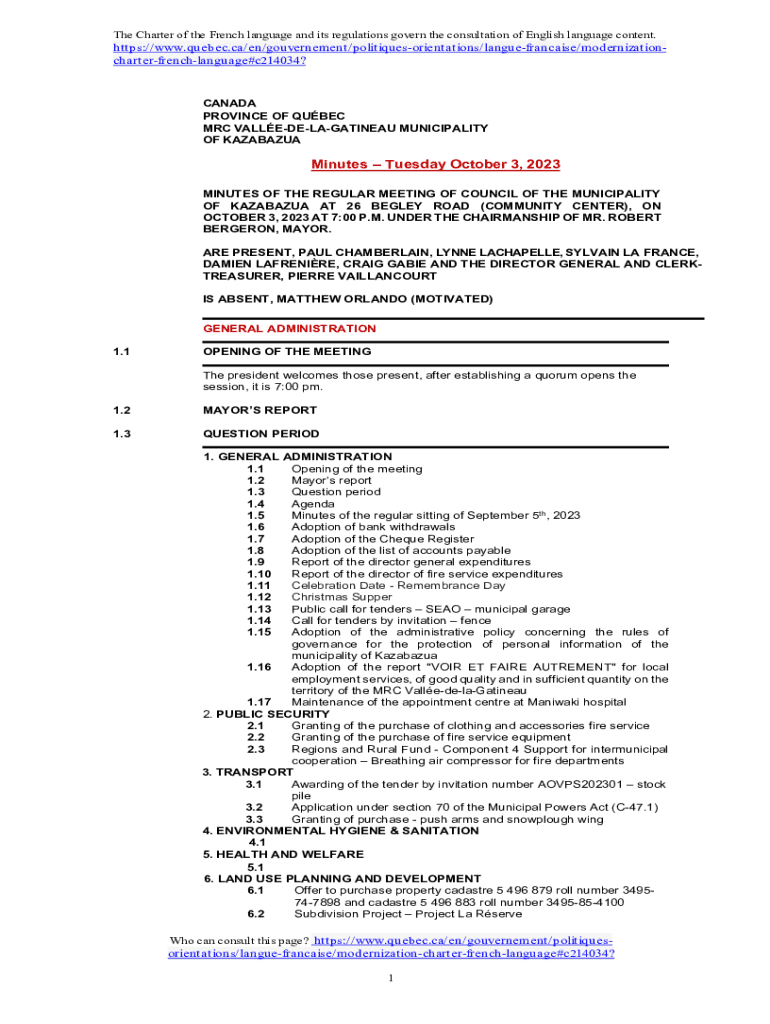 The Charter of the French language and its regulations govern the consultation of English language content. https://www.quebec.ca/en/gouvernement/politiques-orientations/langue-francaise/modernization-charter-french-language#c214034?

CANADA
PROVINCE OF QUÉBEC
MRC VALLÉE-DE-LA-GATINEAU MUNICIPALITY
OF KAZABAZUA

Minutes – Tuesday October 3, 2023

MINUTES OF THE REGULAR MEETING OF COUNCIL OF THE MUNICIPALITY OF KAZABAZUA AT 26 BEGLEY ROAD (COMMUNITY CENTER), ON OCTOBER 3, 2023 AT 7:00 P.M. UNDER THE CHAIRMANSHIP OF MR. ROBERT BERGERON, MAYOR.

ARE PRESENT, PAUL CHAMBERLAIN, LYNNE LACHAPELLE, SYLVAIN LA FRANCE, DAMIEN LAFRENIÈRE, CRAIG GABIE AND THE DIRECTOR GENERAL AND CLERK-TREASURER, PIERRE VAILLANCOURT

IS ABSENT, MATTHEW ORLANDO (MOTIVATED)

GENERAL ADMINISTRATION

1.1 OPENING OF THE MEETING

The president welcomes those present, after establishing a quorum opens the session, it is 7:00 pm.

1.2 MAYOR'S REPORT

1.3 QUESTION PERIOD

1. GENERAL ADMINISTRATION
1.1 Opening of the meeting
1.2 Mayor's report
1.3 Question period
1.4 Agenda
1.5 Minutes of the regular sitting of September 5th, 2023
1.6 Adoption of bank withdrawals
1.7 Adoption of the Cheque Register
1.8 Adoption of the list of accounts payable
1.9 Report of the director general expenditures
1.10 Report of the director of fire service expenditures
1.11 Celebration Date - Remembrance Day
1.12 Christmas Supper
1.13 Public call for tenders – SEAO – municipal garage
1.14 Call for tenders by invitation – fence
1.15 Adoption of the administrative policy concerning the rules of governance for the protection of personal information of the municipality of Kazabazua
1.16 Adoption of the report "VOIR ET FAIRE AUTREMENT" for local employment services, of good quality and in sufficient quantity on the territory of the MRC Vallée-de-la-Gatineau
1.17 Maintenance of the appointment centre at Maniwaki hospital
2. PUBLIC SECURITY
2.1 Granting of the purchase of clothing and accessories fire service
2.2 Granting of the purchase of fire service equipment
2.3 Regions and Rural Fund - Component 4 Support for intermunicipal cooperation – Breathing air compressor for fire departments
3. TRANSPORT
3.1 Awarding of the tender by invitation number AOVPS202301 – stock pile
3.2 Application under section 70 of the Municipal Powers Act (C-47.1)
3.3 Granting of purchase - push arms and snowplough wing
4. ENVIRONMENTAL HYGIENE & SANITATION
4.1
5. HEALTH AND WELFARE
5.1
6. LAND USE PLANNING AND DEVELOPMENT
6.1 Offer to purchase property cadastre 5 496 879 roll number 3495-74-7898 and cadastre 5 496 883 roll number 3495-85-4100
6.2 Subdivision Project – Project La Réserve

Who can consult this page? https://www.quebec.ca/en/gouvernement/politiques-orientations/langue-francaise/modernization-charter-french-language#c214034?

1